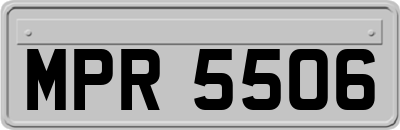 MPR 5506